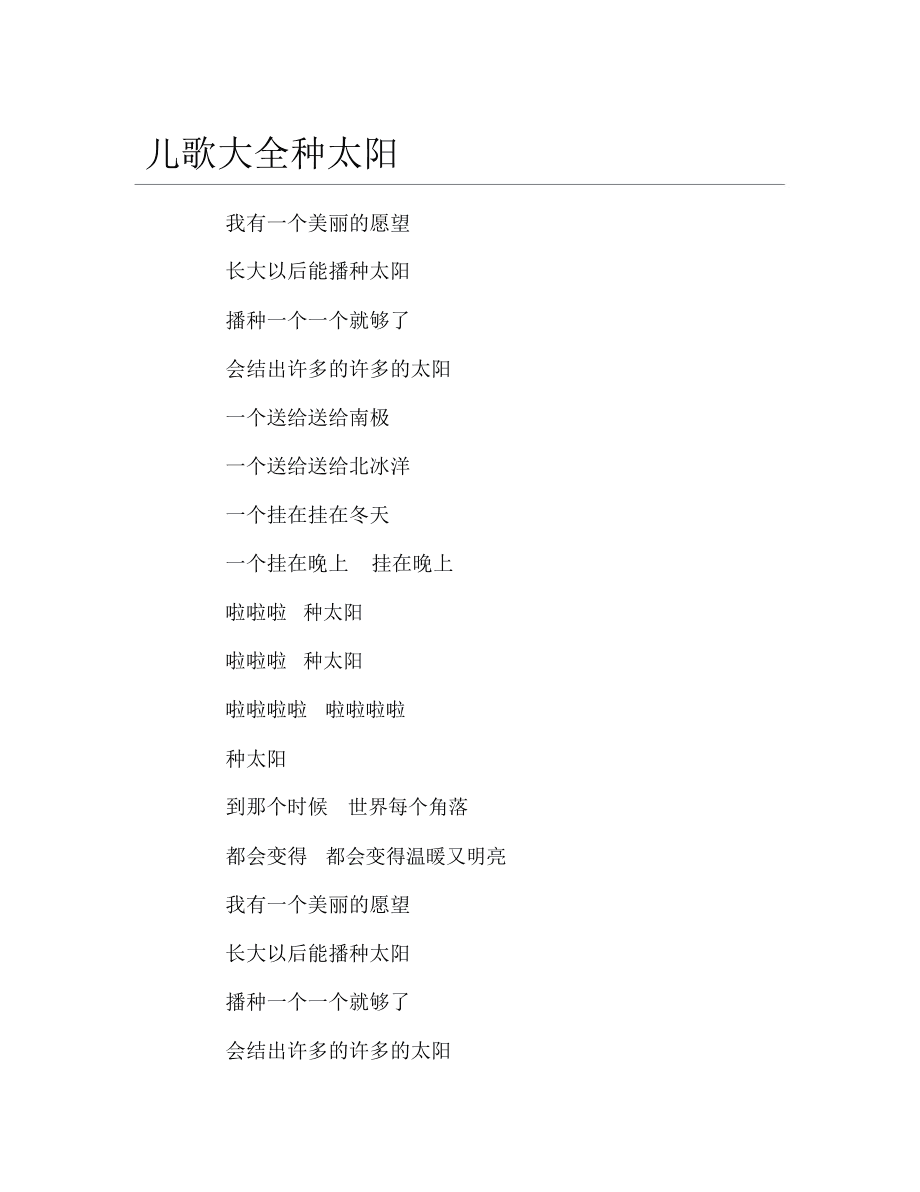 儿歌大全种太阳

我有一个美丽的愿望

长大以后能播种太阳

播种一个一个就够了

会结出许多的许多的太阳

一个送给送给南极

一个送给送给北冰洋

一个挂在挂在冬天

一个挂在晚上　挂在晚上

啦啦啦　种太阳

啦啦啦　种太阳

啦啦啦啦　啦啦啦啦

种太阳

到那个时候　世界每个角落

都会变得　都会变得温暖又明亮

我有一个美丽的愿望

长大以后能播种太阳

播种一个一个就够了

会结出许多的许多的太阳